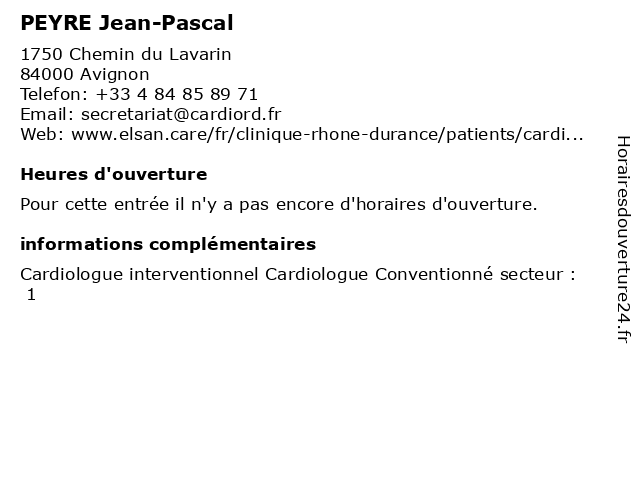 PEYRE Jean-Pascal

1750 Chemin du Lavarin
84000 Avignon
Telefon: +33 4 84 85 89 71
Email: secretariat@cardiord.fr
Web: www.elsan.care/fr/clinique-rhone-durance/patients/cardi...

Heures d'ouverture

Pour cette entrée il n'y a pas encore d'horaires d'ouverture.

informations complémentaires

Cardiologue interventionnel Cardiologue Conventionné secteur : 1

Horairesdouverture24.fr